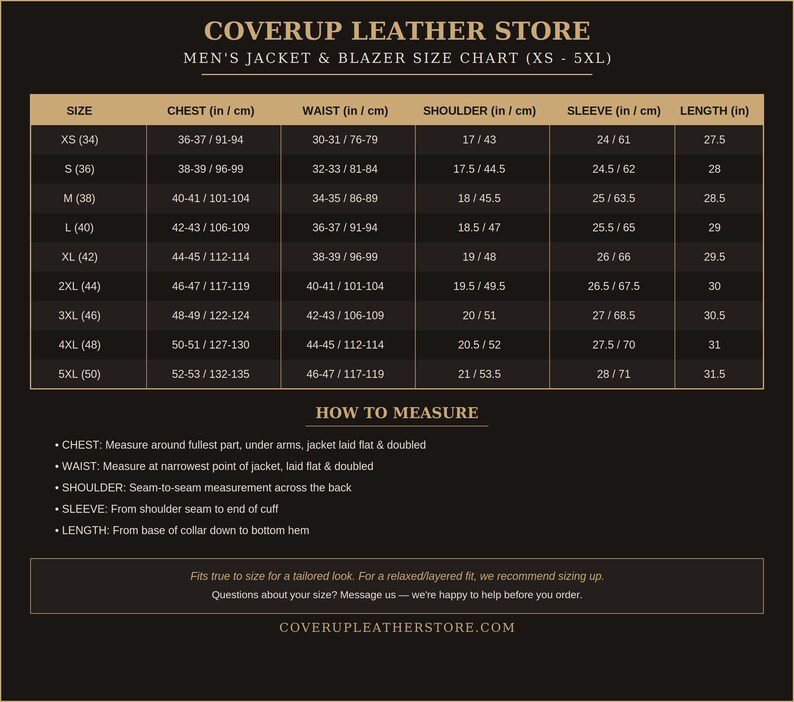 COVERUP LEATHER STORE

MEN'S JACKET & BLAZER SIZE CHART (XS - 5XL)

| SIZE | CHEST (in / cm) | WAIST (in / cm) | SHOULDER (in / cm) | SLEEVE (in / cm) | LENGTH (in) |
|---|---|---|---|---|---|
| XS (34) | 36-37 / 91-94 | 30-31 / 76-79 | 17 / 43 | 24 / 61 | 27.5 |
| S (36) | 38-39 / 96-99 | 32-33 / 81-84 | 17.5 / 44.5 | 24.5 / 62 | 28 |
| M (38) | 40-41 / 101-104 | 34-35 / 86-89 | 18 / 45.5 | 25 / 63.5 | 28.5 |
| L (40) | 42-43 / 106-109 | 36-37 / 91-94 | 18.5 / 47 | 25.5 / 65 | 29 |
| XL (42) | 44-45 / 112-114 | 38-39 / 96-99 | 19 / 48 | 26 / 66 | 29.5 |
| 2XL (44) | 46-47 / 117-119 | 40-41 / 101-104 | 19.5 / 49.5 | 26.5 / 67.5 | 30 |
| 3XL (46) | 48-49 / 122-124 | 42-43 / 106-109 | 20 / 51 | 27 / 68.5 | 30.5 |
| 4XL (48) | 50-51 / 127-130 | 44-45 / 112-114 | 20.5 / 52 | 27.5 / 70 | 31 |
| 5XL (50) | 52-53 / 132-135 | 46-47 / 117-119 | 21 / 53.5 | 28 / 71 | 31.5 |

HOW TO MEASURE

• CHEST: Measure around fullest part, under arms, jacket laid flat & doubled
• WAIST: Measure at narrowest point of jacket, laid flat & doubled
• SHOULDER: Seam-to-seam measurement across the back
• SLEEVE: From shoulder seam to end of cuff
• LENGTH: From base of collar down to bottom hem

Fits true to size for a tailored look. For a relaxed/layered fit, we recommend sizing up.
Questions about your size? Message us — we're happy to help before you order.

COVERUPLEATHERSTORE.COM